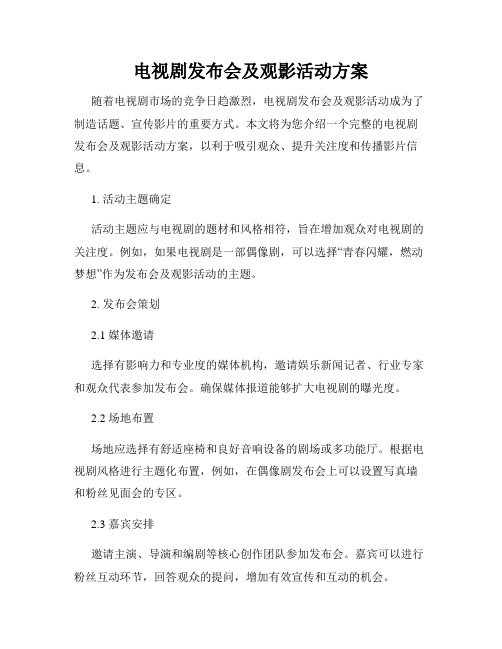 电视剧发布会及观影活动方案

随着电视剧市场的竞争日趋激烈，电视剧发布会及观影活动成为了制造话题、宣传影片的重要方式。本文将为您介绍一个完整的电视剧发布会及观影活动方案，以利于吸引观众、提升关注度和传播影片信息。

1. 活动主题确定

活动主题应与电视剧的题材和风格相符，旨在增加观众对电视剧的关注度。例如，如果电视剧是一部偶像剧，可以选择“青春闪耀，燃动梦想”作为发布会及观影活动的主题。

2. 发布会策划

2.1 媒体邀请

选择有影响力和专业度的媒体机构，邀请娱乐新闻记者、行业专家和观众代表参加发布会。确保媒体报道能够扩大电视剧的曝光度。

2.2 场地布置

场地应选择有舒适座椅和良好音响设备的剧场或多功能厅。根据电视剧风格进行主题化布置，例如，在偶像剧发布会上可以设置写真墙和粉丝见面会的专区。

2.3 嘉宾安排

邀请主演、导演和编剧等核心创作团队参加发布会。嘉宾可以进行粉丝互动环节，回答观众的提问，增加有效宣传和互动的机会。